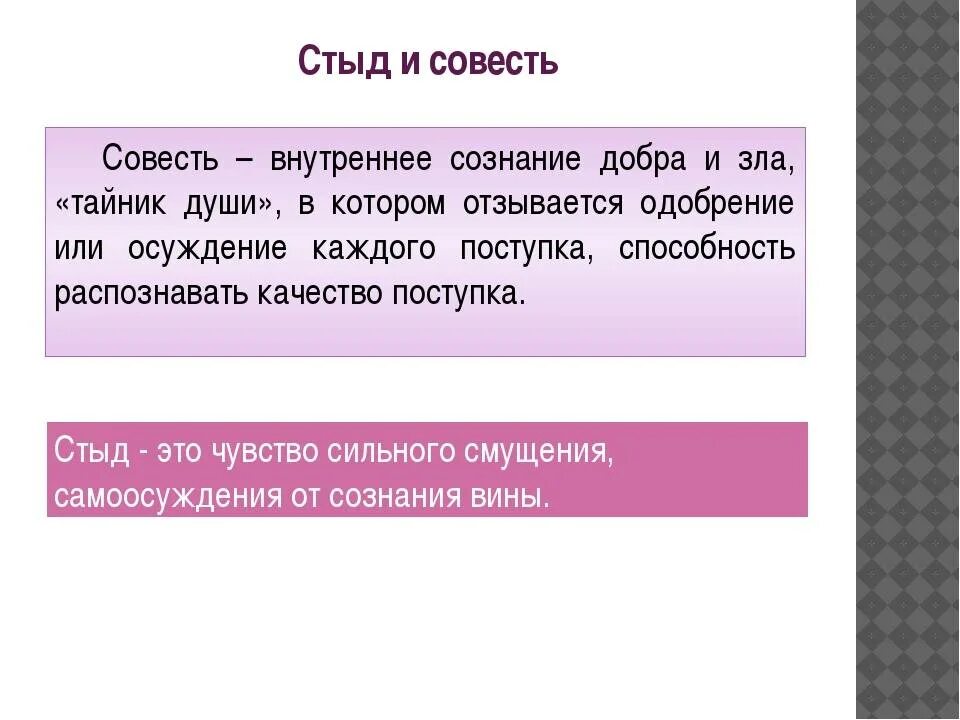 Стыд и совесть

Совесть – внутреннее сознание добра и зла, «тайник души», в котором отзывается одобрение или осуждение каждого поступка, способность распознавать качество поступка.

Стыд - это чувство сильного смущения, самоосуждения от сознания вины.